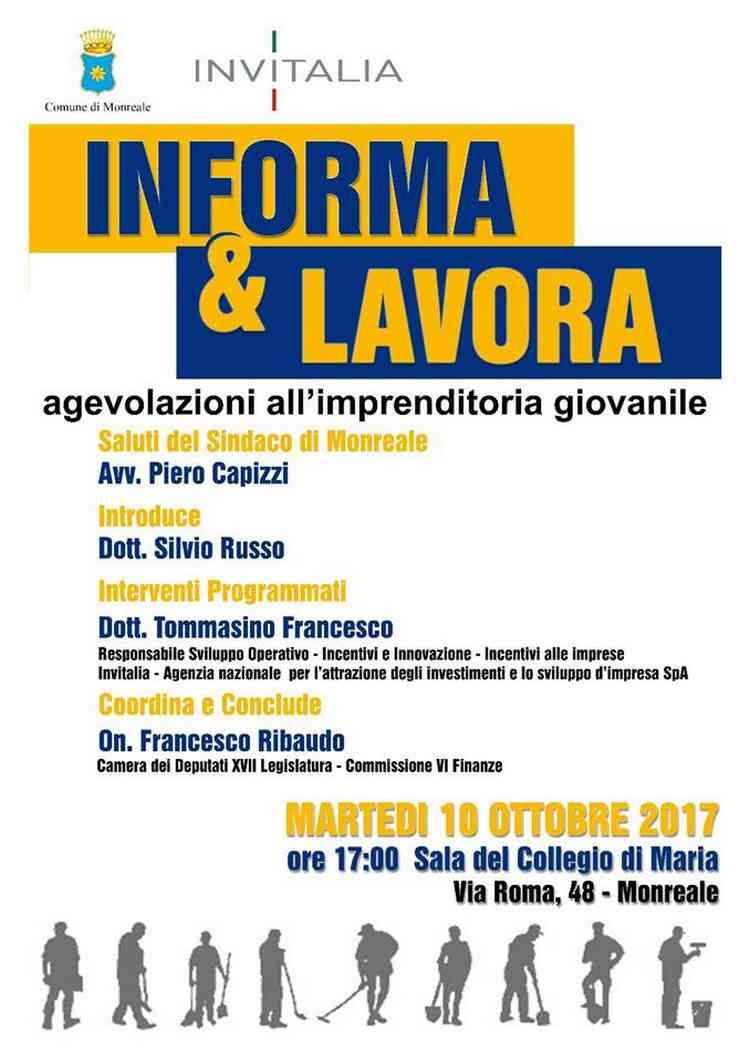 Comune di Monreale

INVITALIA

INFORMA
& LAVORA

agevolazioni all'imprenditoria giovanile

Saluti del Sindaco di Monreale
Avv. Piero Capizzi

Introduce
Dott. Silvio Russo

Interventi Programmati
Dott. Tommasino Francesco
Responsabile Sviluppo Operativo - Incentivi e Innovazione - Incentivi alle imprese
Invitalia - Agenzia nazionale per l'attrazione degli investimenti e lo sviluppo d'impresa SpA

Coordina e Conclude
On. Francesco Ribaudo
Camera dei Deputati XVII Legislatura - Commissione VI Finanze

MARTEDI 10 OTTOBRE 2017
ore 17:00 Sala del Collegio di Maria
Via Roma, 48 - Monreale